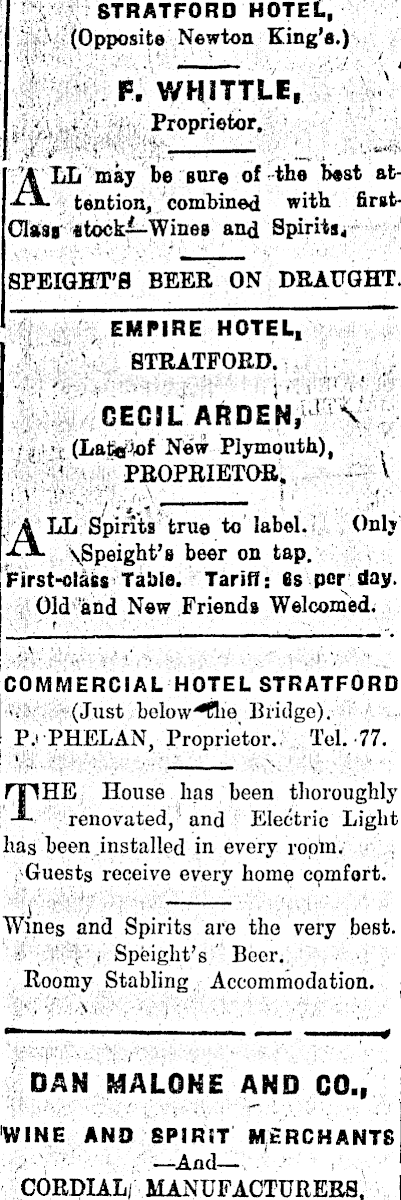 STRATFORD HOTEL,
(Opposite Newton King's.)

F. WHITTLE,
Proprietor.

ALL may be sure of the best attention, combined with first-Class stock—Wines and Spirits.

SPEIGHT'S BEER ON DRAUGHT.

EMPIRE HOTEL,
STRATFORD.

CECIL ARDEN,
(Late of New Plymouth),
PROPRIETOR.

ALL Spirits true to label. Only Speight's beer on tap.
First-class Table. Tariff: 6s per day.
Old and New Friends Welcomed.

COMMERCIAL HOTEL STRATFORD
(Just below the Bridge).
P. PHELAN, Proprietor. Tel. 77.

THE House has been thoroughly renovated, and Electric Light has been installed in every room.
Guests receive every home comfort.

Wines and Spirits are the very best.
Speight's Beer.
Roomy Stabling Accommodation.

DAN MALONE AND CO.,

WINE AND SPIRIT MERCHANTS
—And—
CORDIAL MANUFACTURERS.